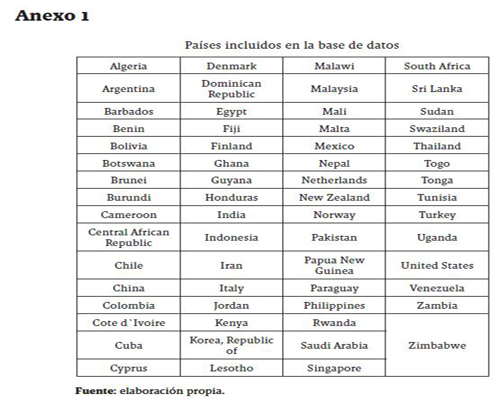 Anexo 1

Países incluidos en la base de datos

| Algeria | Denmark | Malawi | South Africa |
|---|---|---|---|
| Argentina | Dominican Republic | Malaysia | Sri Lanka |
| Barbados | Egypt | Mali | Sudan |
| Benin | Fiji | Malta | Swaziland |
| Bolivia | Finland | Mexico | Thailand |
| Botswana | Ghana | Nepal | Togo |
| Brunei | Guyana | Netherlands | Tonga |
| Burundi | Honduras | New Zealand | Tunisia |
| Cameroon | India | Norway | Turkey |
| Central African Republic | Indonesia | Pakistan | Uganda |
| Chile | Iran | Papua New Guinea | United States |
| China | Italy | Paraguay | Venezuela |
| Colombia | Jordan | Philippines | Zambia |
| Cote d`Ivoire | Kenya | Rwanda | Zimbabwe |
| Cuba | Korea, Republic of | Saudi Arabia | |
| Cyprus | Lesotho | Singapore | |

Fuente: elaboración propia.